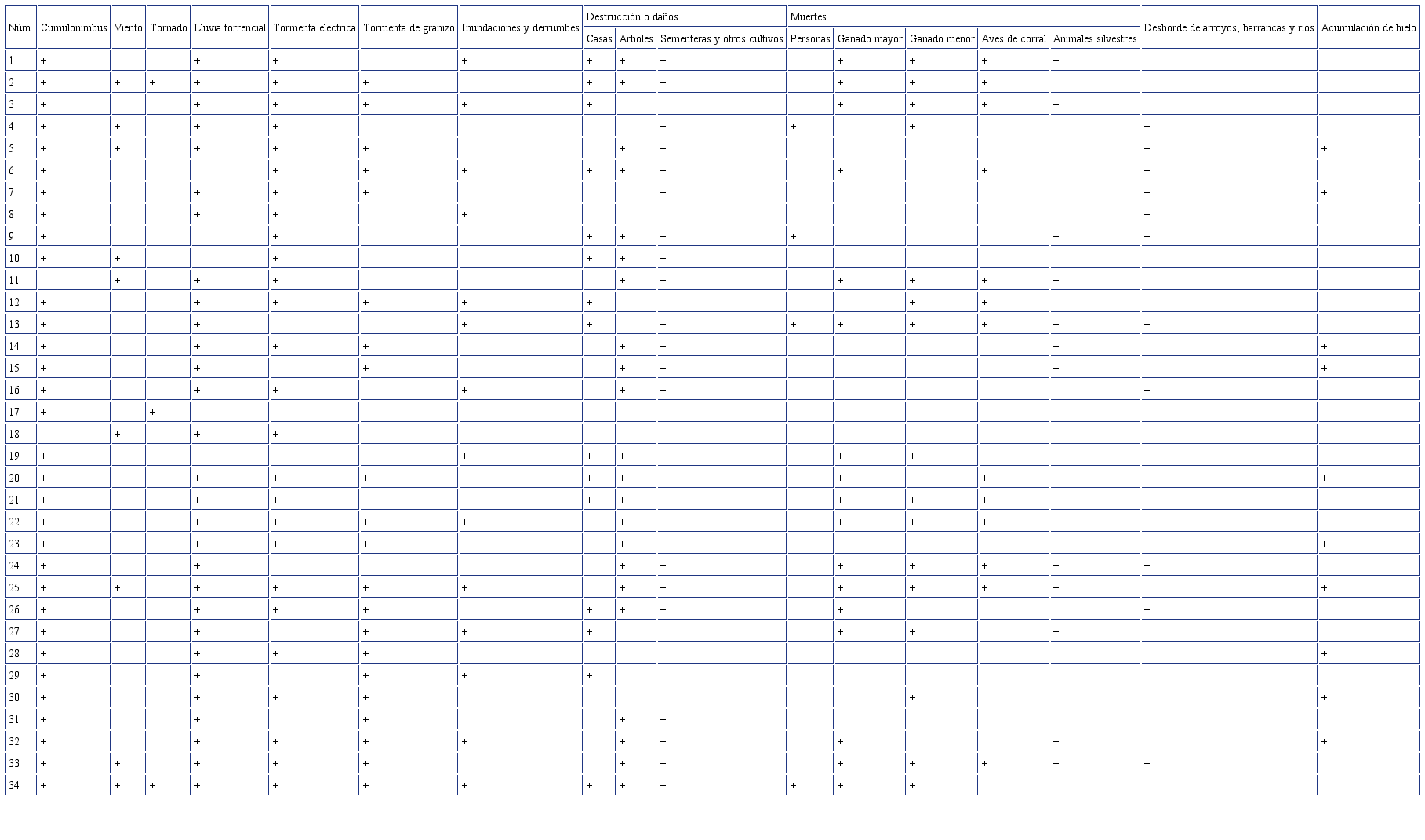 | Núm. | Cumulonimbus | Viento | Tornado | Lluvia torrencial | Tormenta eléctrica | Tormenta de granizo | Inundaciones y derrumbes | Destrucción o daños: Casas | Destrucción o daños: Arboles | Destrucción o daños: Sementeras y otros cultivos | Muertes: Personas | Muertes: Ganado mayor | Muertes: Ganado menor | Muertes: Aves de corral | Muertes: Animales silvestres | Desborde de arroyos, barrancas y ríos | Acumulación de hielo |
|---|---|---|---|---|---|---|---|---|---|---|---|---|---|---|---|---|---|
| 1 | + | | | + | + | | + | + | + | + | | + | + | + | + | | |
| 2 | + | + | + | + | + | + | | + | + | + | | + | + | + | | | |
| 3 | + | | | + | + | + | + | + | | | | + | + | + | + | | |
| 4 | + | + | | + | + | | | | | + | + | | + | | | + | |
| 5 | + | + | | + | + | + | | | + | + | | | | | | + | + |
| 6 | + | | | | + | + | + | + | + | + | | + | | + | | + | |
| 7 | + | | | + | + | + | | | | + | | | | | | + | + |
| 8 | + | | | + | + | | + | | | | | | | | | + | |
| 9 | + | | | | + | | | + | + | + | + | | | | + | + | |
| 10 | + | + | | | + | | | + | + | + | | | | | | | |
| 11 | | + | | + | + | | | | + | + | | + | + | + | + | | |
| 12 | + | | | + | + | + | + | + | | | | | + | + | | | |
| 13 | + | | | + | | | + | + | | + | + | + | + | + | + | + | |
| 14 | + | | | + | + | + | | | + | + | | | | | + | | + |
| 15 | + | | | + | | + | | | + | + | | | | | + | | + |
| 16 | + | | | + | + | | + | | + | + | | | | | | + | |
| 17 | + | | + | | | | | | | | | | | | | | |
| 18 | | + | | + | + | | | | | | | | | | | | |
| 19 | + | | | | | | + | + | + | + | | + | + | | | + | |
| 20 | + | | | + | + | + | | + | + | + | | + | | + | | | + |
| 21 | + | | | + | + | | | + | + | + | | + | + | + | + | | |
| 22 | + | | | + | + | + | + | | + | + | | + | + | + | | + | |
| 23 | + | | | + | + | + | | | + | + | | | | | + | + | + |
| 24 | + | | | + | | | | | + | + | | + | + | + | + | + | |
| 25 | + | + | | + | + | + | + | | + | + | | + | + | + | + | | + |
| 26 | + | | | + | + | + | | + | + | + | | + | | | | + | |
| 27 | + | | | + | | + | + | + | | | | + | + | | + | | |
| 28 | + | | | + | + | + | | | | | | | | | | | + |
| 29 | + | | | + | | + | + | + | | | | | | | | | |
| 30 | + | | | + | + | + | | | | | | | + | | | | + |
| 31 | + | | | + | | + | | | + | + | | | | | | | |
| 32 | + | | | + | + | + | + | | + | + | | + | | | + | | + |
| 33 | + | + | | + | + | + | | | + | + | | + | + | + | + | + | |
| 34 | + | + | + | + | + | + | + | + | + | + | + | + | + | | | | |